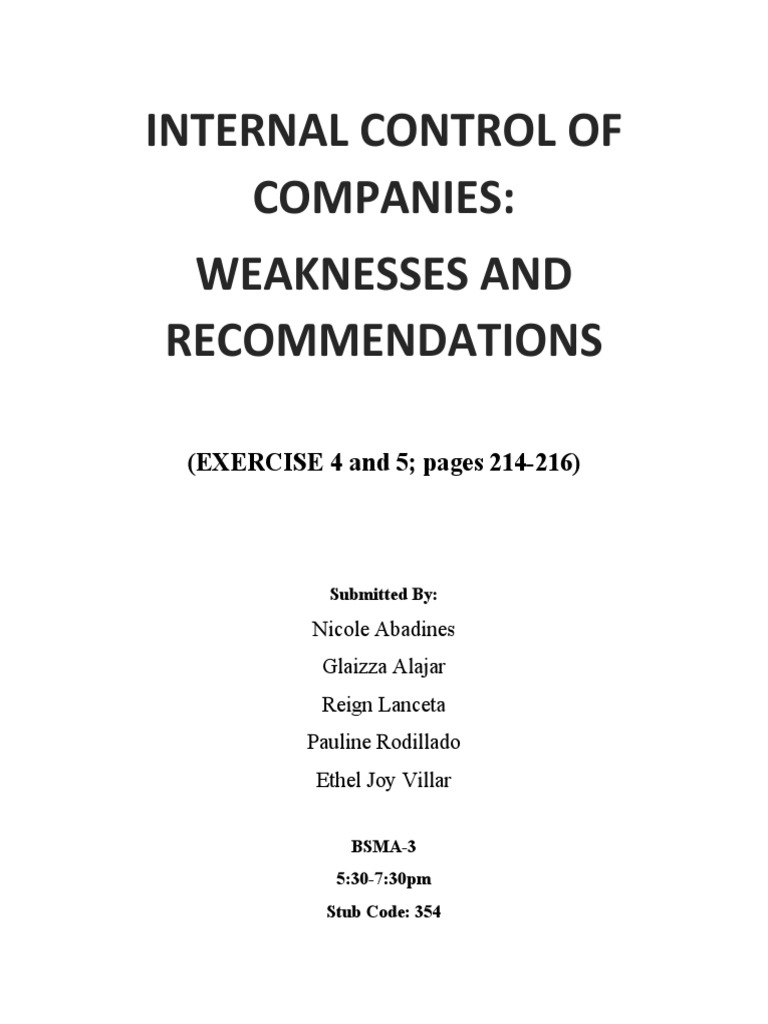 INTERNAL CONTROL OF COMPANIES:

WEAKNESSES AND RECOMMENDATIONS

(EXERCISE 4 and 5; pages 214-216)

Submitted By:

Nicole Abadines

Glaizza Alajar

Reign Lanceta

Pauline Rodillado

Ethel Joy Villar

BSMA-3

5:30-7:30pm

Stub Code: 354